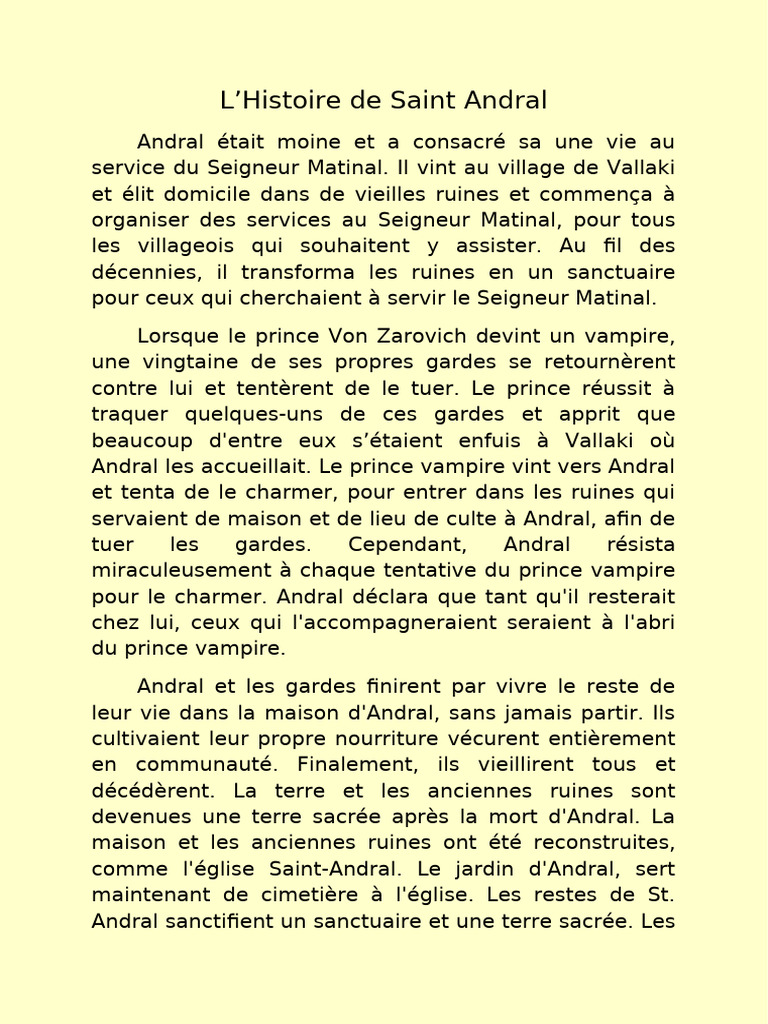 L’Histoire de Saint Andral

Andral était moine et a consacré sa une vie au service du Seigneur Matinal. Il vint au village de Vallaki et élit domicile dans de vieilles ruines et commença à organiser des services au Seigneur Matinal, pour tous les villageois qui souhaitent y assister. Au fil des décennies, il transforma les ruines en un sanctuaire pour ceux qui cherchaient à servir le Seigneur Matinal.

Lorsque le prince Von Zarovich devint un vampire, une vingtaine de ses propres gardes se retournèrent contre lui et tentèrent de le tuer. Le prince réussit à traquer quelques-uns de ces gardes et apprit que beaucoup d'entre eux s’étaient enfuis à Vallaki où Andral les accueillait. Le prince vampire vint vers Andral et tenta de le charmer, pour entrer dans les ruines qui servaient de maison et de lieu de culte à Andral, afin de tuer les gardes. Cependant, Andral résista miraculeusement à chaque tentative du prince vampire pour le charmer. Andral déclara que tant qu'il resterait chez lui, ceux qui l'accompagneraient seraient à l'abri du prince vampire.

Andral et les gardes finirent par vivre le reste de leur vie dans la maison d'Andral, sans jamais partir. Ils cultivaient leur propre nourriture vécurent entièrement en communauté. Finalement, ils vieillirent tous et décédèrent. La terre et les anciennes ruines sont devenues une terre sacrée après la mort d'Andral. La maison et les anciennes ruines ont été reconstruites, comme l'église Saint-Andral. Le jardin d'Andral, sert maintenant de cimetière à l'église. Les restes de St. Andral sanctifient un sanctuaire et une terre sacrée. Les